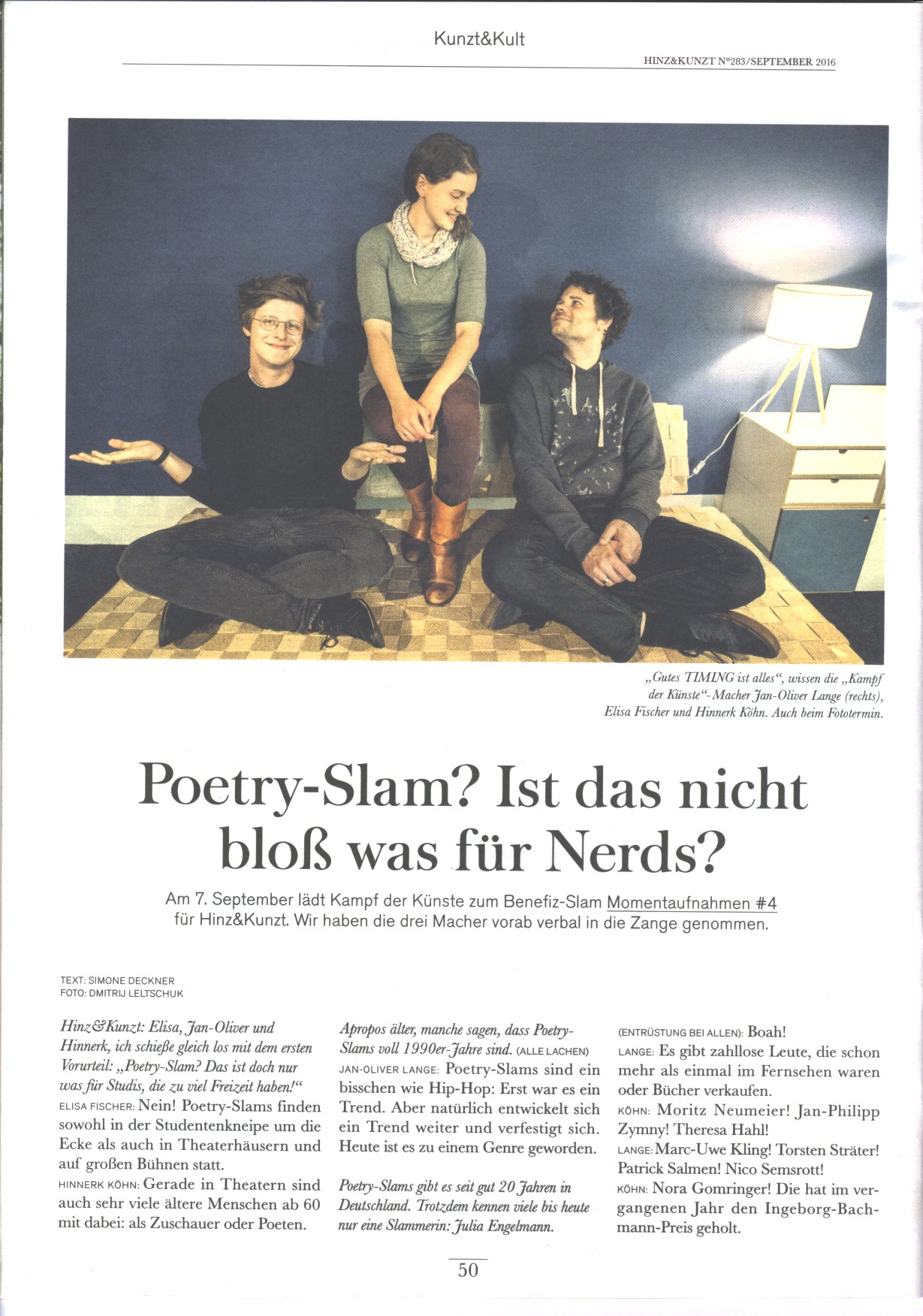 Kunzt&Kult

HINZ&KUNZT N°283/SEPTEMBER 2016

„Gutes TIMING ist alles“, wissen die „Kampf der Künste“-Macher Jan-Oliver Lange (rechts), Elisa Fischer und Hinnerk Köhn. Auch beim Fototermin.

Poetry-Slam? Ist das nicht bloß was für Nerds?

Am 7. September lädt Kampf der Künste zum Benefiz-Slam Momentaufnahmen #4 für Hinz&Kunzt. Wir haben die drei Macher vorab verbal in die Zange genommen.

TEXT: SIMONE DECKNER
FOTO: DMITRIJ LELTSCHUK

Hinz&Kunzt: Elisa, Jan-Oliver und Hinnerk, ich schieße gleich los mit dem ersten Vorurteil: „Poetry-Slam? Das ist doch nur was für Studis, die zu viel Freizeit haben!“

ELISA FISCHER: Nein! Poetry-Slams finden sowohl in der Studentenkneipe um die Ecke als auch in Theaterhäusern und auf großen Bühnen statt.

HINNERK KÖHN: Gerade in Theatern sind auch sehr viele ältere Menschen ab 60 mit dabei: als Zuschauer oder Poeten.

Apropos älter, manche sagen, dass Poetry-Slams voll 1990er-Jahre sind. (ALLE LACHEN)

JAN-OLIVER LANGE: Poetry-Slams sind ein bisschen wie Hip-Hop: Erst war es ein Trend. Aber natürlich entwickelt sich ein Trend weiter und verfestigt sich. Heute ist es zu einem Genre geworden.

Poetry-Slams gibt es seit gut 20 Jahren in Deutschland. Trotzdem kennen viele bis heute nur eine Slammerin: Julia Engelmann.

(ENTRÜSTUNG BEI ALLEN): Boah!

LANGE: Es gibt zahllose Leute, die schon mehr als einmal im Fernsehen waren oder Bücher verkaufen.

KÖHN: Moritz Neumeier! Jan-Philipp Zymny! Theresa Hahl!

LANGE: Marc-Uwe Kling! Torsten Sträter! Patrick Salmen! Nico Semsrott!

KÖHN: Nora Gomringer! Die hat im vergangenen Jahr den Ingeborg-Bachmann-Preis geholt.

50